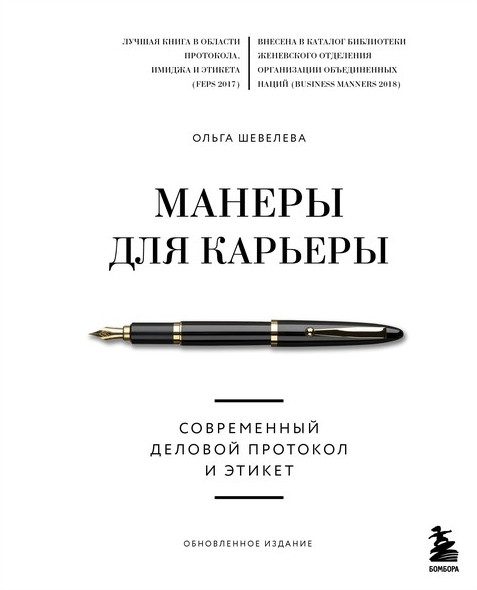 ЛУЧШАЯ КНИГА В ОБЛАСТИ ПРОТОКОЛА, ИМИДЖА И ЭТИКЕТА (FEPS 2017)

ВНЕСЕНА В КАТАЛОГ БИБЛИОТЕКИ ЖЕНЕВСКОГО ОТДЕЛЕНИЯ ОРГАНИЗАЦИИ ОБЪЕДИНЕННЫХ НАЦИЙ (BUSINESS MANNERS 2018)

ОЛЬГА ШЕВЕЛЕВА

МАНЕРЫ ДЛЯ КАРЬЕРЫ

СОВРЕМЕННЫЙ ДЕЛОВОЙ ПРОТОКОЛ И ЭТИКЕТ

ОБНОВЛЕННОЕ ИЗДАНИЕ

БОМБОРА